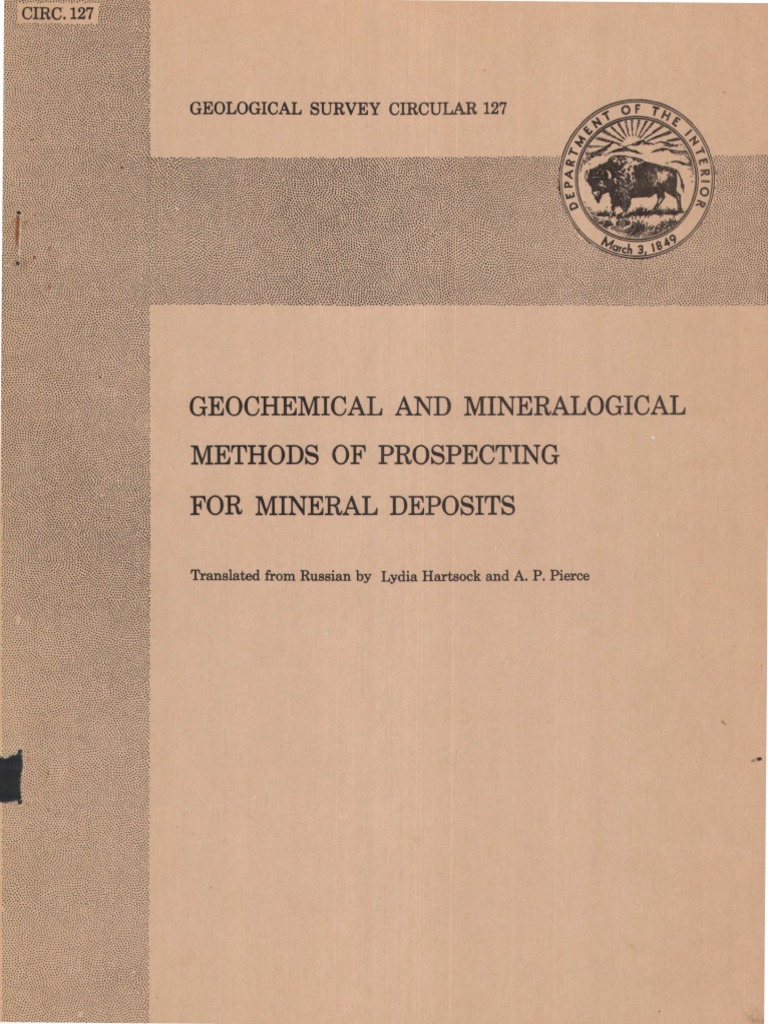 CIRC. 127

GEOLOGICAL SURVEY CIRCULAR 127

DEPARTMENT OF THE INTERIOR
March 3, 1849

GEOCHEMICAL AND MINERALOGICAL METHODS OF PROSPECTING FOR MINERAL DEPOSITS

Translated from Russian by Lydia Hartsock and A. P. Pierce